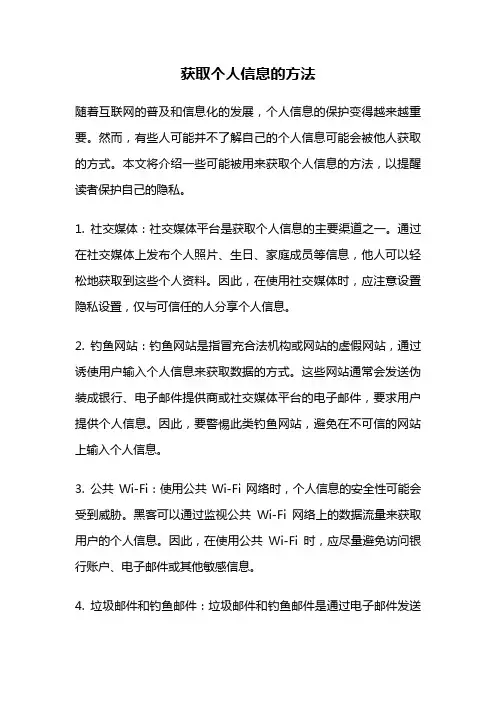 获取个人信息的方法

随着互联网的普及和信息化的发展，个人信息的保护变得越来越重要。然而，有些人可能并不了解自己的个人信息可能会被他人获取的方式。本文将介绍一些可能被用来获取个人信息的方法，以提醒读者保护自己的隐私。

1. 社交媒体：社交媒体平台是获取个人信息的主要渠道之一。通过在社交媒体上发布个人照片、生日、家庭成员等信息，他人可以轻松地获取到这些个人资料。因此，在使用社交媒体时，应注意设置隐私设置，仅与可信任的人分享个人信息。

2. 钓鱼网站：钓鱼网站是指冒充合法机构或网站的虚假网站，通过诱使用户输入个人信息来获取数据的方式。这些网站通常会发送伪装成银行、电子邮件提供商或社交媒体平台的电子邮件，要求用户提供个人信息。因此，要警惕此类钓鱼网站，避免在不可信的网站上输入个人信息。

3. 公共 Wi-Fi：使用公共 Wi-Fi 网络时，个人信息的安全性可能会受到威胁。黑客可以通过监视公共 Wi-Fi 网络上的数据流量来获取用户的个人信息。因此，在使用公共 Wi-Fi 时，应尽量避免访问银行账户、电子邮件或其他敏感信息。

4. 垃圾邮件和钓鱼邮件：垃圾邮件和钓鱼邮件是通过电子邮件发送